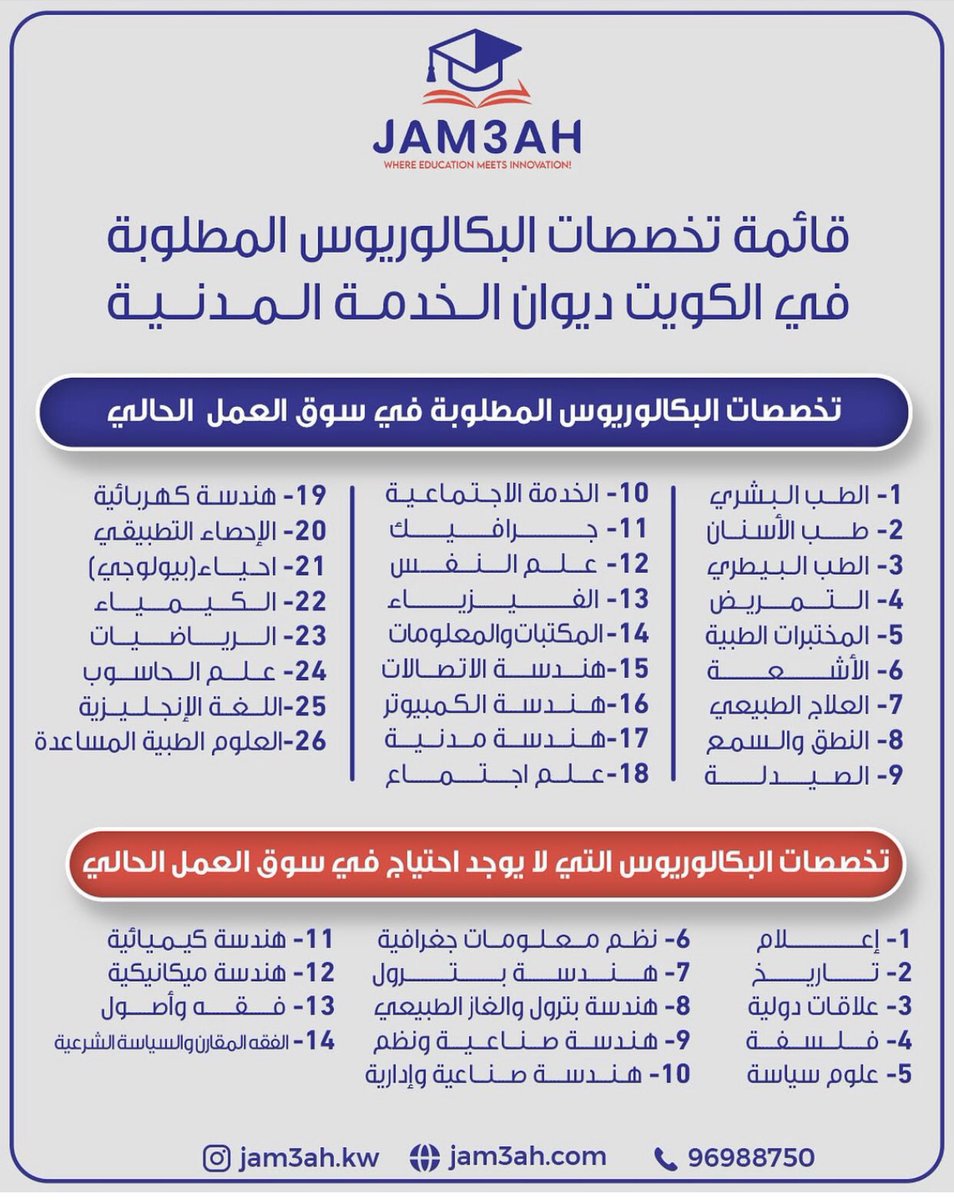 JAM3AH
WHERE EDUCATION MEETS INNOVATION!

قائمة تخصصات البكالوريوس المطلوبة في الكويت ديوان الخدمة المدنية

تخصصات البكالوريوس المطلوبة في سوق العمل الحالي

1- الطب البشري
2- طب الأسنان
3- الطب البيطري
4- التمريض
5- المختبرات الطبية
6- الأشعة
7- العلاج الطبيعي
8- النطق والسمع
9- الصيدلة

10- الخدمة الاجتماعية
11- جرافيك
12- علم النفس
13- الفيزياء
14- المكتبات والمعلومات
15- هندسة الاتصالات
16- هندسة الكمبيوتر
17- هندسة مدنية
18- علم اجتماع

19- هندسة كهربائية
20- الإحصاء التطبيقي
21- احياء(بيولوجي)
22- الكيمياء
23- الرياضيات
24- علم الحاسوب
25- اللغة الإنجليزية
26- العلوم الطبية المساعدة

تخصصات البكالوريوس التي لا يوجد احتياج في سوق العمل الحالي

1- إعلام
2- تاريخ
3- علاقات دولية
4- فلسفة
5- علوم سياسة

6- نظم معلومات جغرافية
7- هندسة بترول
8- هندسة بترول والغاز الطبيعي
9- هندسة صناعية ونظم
10- هندسة صناعية وإدارية

11- هندسة كيميائية
12- هندسة ميكانيكية
13- فقه وأصول
14- الفقه المقارن والسياسة الشرعية

jam3ah.kw
jam3ah.com
96988750